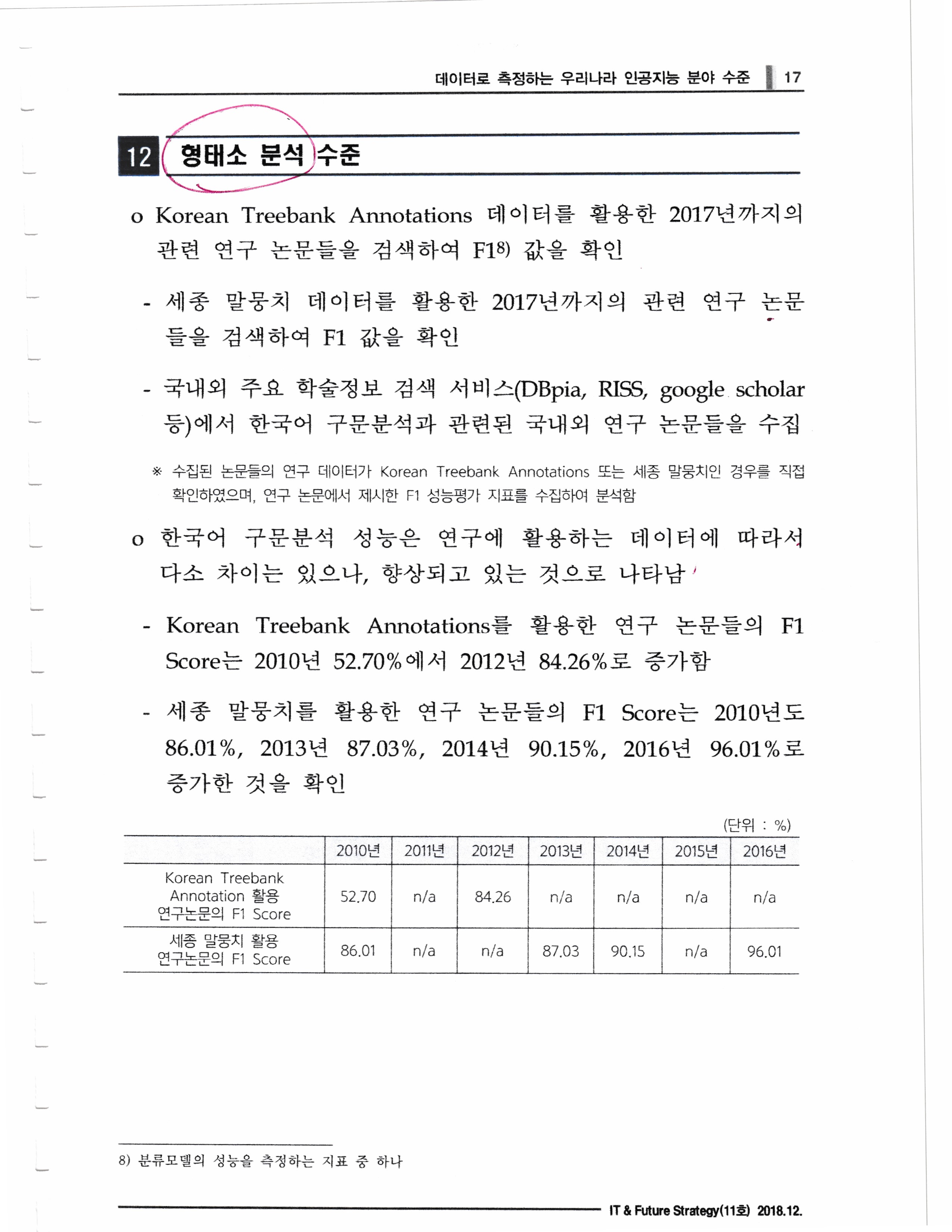 데이터로 측정하는 우리나라 인공지능 분야 수준 17

12 형태소 분석 수준

o Korean Treebank Annotations 데이터를 활용한 2017년까지의 관련 연구 논문들을 검색하여 F1$^{8)}$ 값을 확인

- 세종 말뭉치 데이터를 활용한 2017년까지의 관련 연구 논문들을 검색하여 F1 값을 확인

- 국내외 주요 학술정보 검색 서비스(DBpia, RISS, google scholar 등)에서 한국어 구문분석과 관련된 국내외 연구 논문들을 수집

※ 수집된 논문들의 연구 데이터가 Korean Treebank Annotations 또는 세종 말뭉치인 경우를 직접 확인하였으며, 연구 논문에서 제시한 F1 성능평가 지표를 수집하여 분석함

o 한국어 구문분석 성능은 연구에 활용하는 데이터에 따라서 다소 차이는 있으나, 향상되고 있는 것으로 나타남

- Korean Treebank Annotations를 활용한 연구 논문들의 F1 Score는 2010년 52.70%에서 2012년 84.26%로 증가함

- 세종 말뭉치를 활용한 연구 논문들의 F1 Score는 2010년도 86.01%, 2013년 87.03%, 2014년 90.15%, 2016년 96.01%로 증가한 것을 확인

(단위 : %)

| | 2010년 | 2011년 | 2012년 | 2013년 | 2014년 | 2015년 | 2016년 |
|---|---|---|---|---|---|---|---|
| Korean Treebank Annotation 활용 연구논문의 F1 Score | 52.70 | n/a | 84.26 | n/a | n/a | n/a | n/a |
| 세종 말뭉치 활용 연구논문의 F1 Score | 86.01 | n/a | n/a | 87.03 | 90.15 | n/a | 96.01 |

8) 분류모델의 성능을 측정하는 지표 중 하나

IT & Future Strategy(11호) 2018.12.